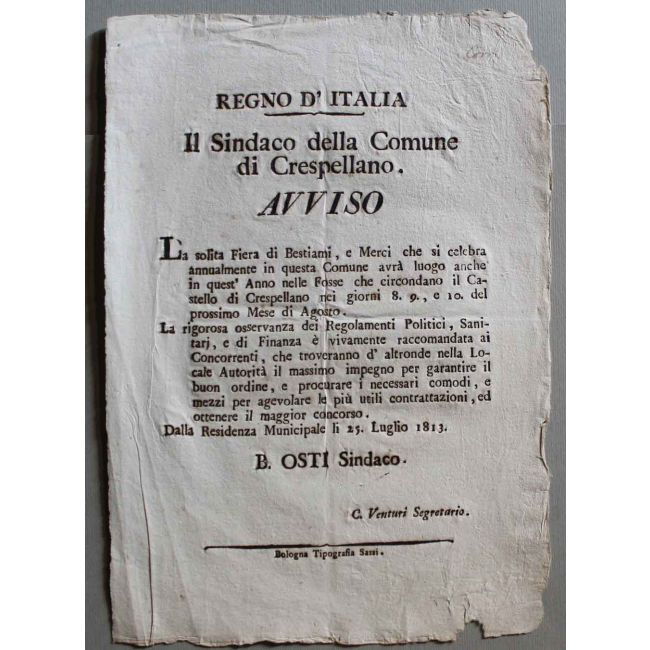 REGNO D' ITALIA

Il Sindaco della Comune di Crespellano.

AVVISO

La solita Fiera di Bestiami, e Merci che si celebra annualmente in questa Comune avrà luogo anche in quest' Anno nelle Fosse che circondano il Castello di Crespellano nei giorni 8. 9., e 10. del prossimo Mese di Agosto.

La rigorosa osservanza dei Regolamenti Politici, Sanitarj, e di Finanza è vivamente raccomandata ai Concorrenti, che troveranno d' altronde nella Locale Autorità il massimo impegno per garantire il buon ordine, e procurare i necessari comodi, e mezzi per agevolare le più utili contrattazioni, ed ottenere il maggior concorso.

Dalla Residenza Municipale li 25. Luglio 1813.

B. OSTI Sindaco.

C. Venturi Segretario.

Bologna Tipografia Sassi.